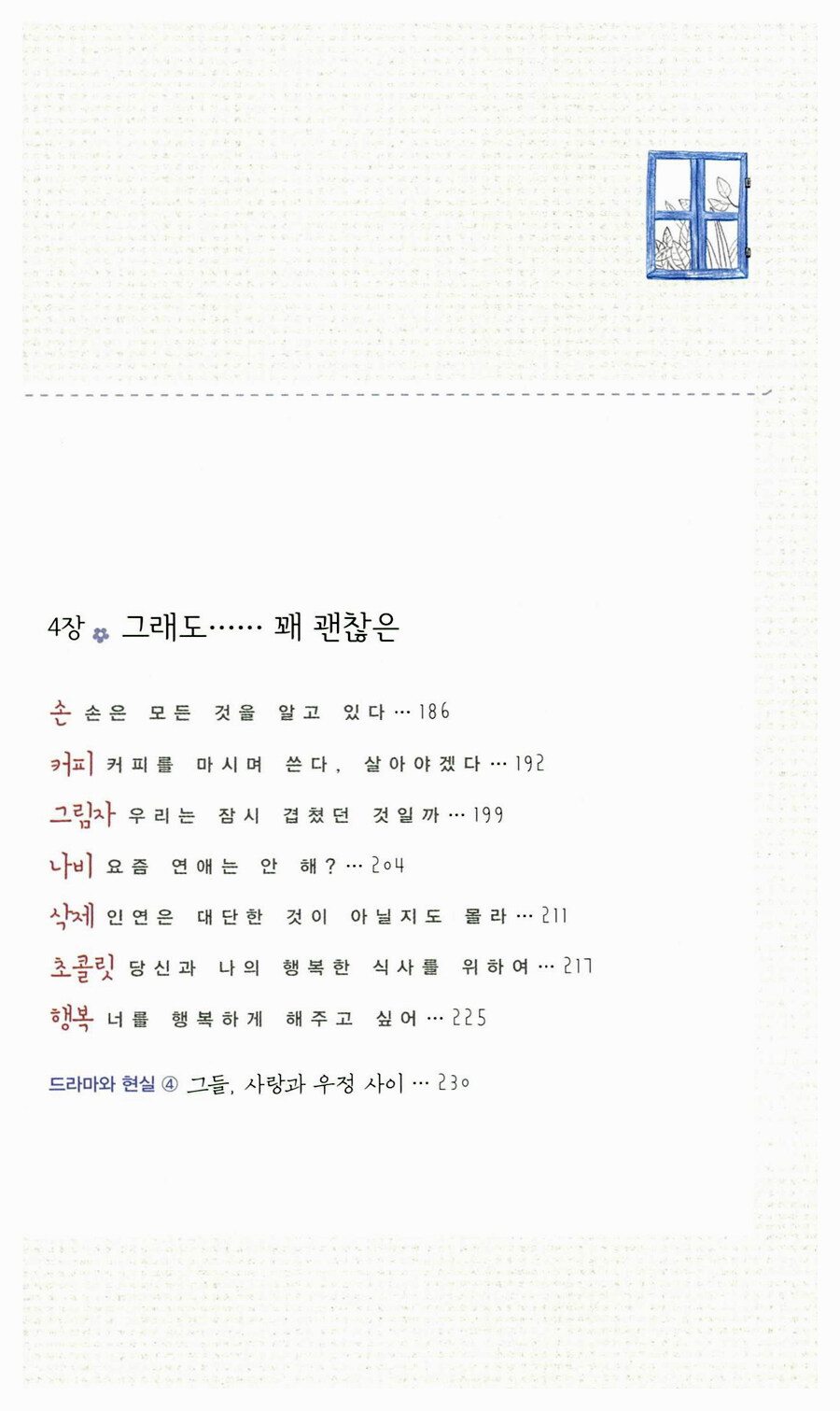 4장 그래도…… 꽤 괜찮은

손 손은 모든 것을 알고 있다 … 186

커피 커피를 마시며 쓴다, 살아야겠다 … 192

그림자 우리는 잠시 겹쳤던 것일까 … 199

나비 요즘 연애는 안 해? … 204

삭제 인연은 대단한 것이 아닐지도 몰라 … 211

초콜릿 당신과 나의 행복한 식사를 위하여 … 217

행복 너를 행복하게 해주고 싶어 … 225

드라마와 현실 ④ 그들, 사랑과 우정 사이 … 230